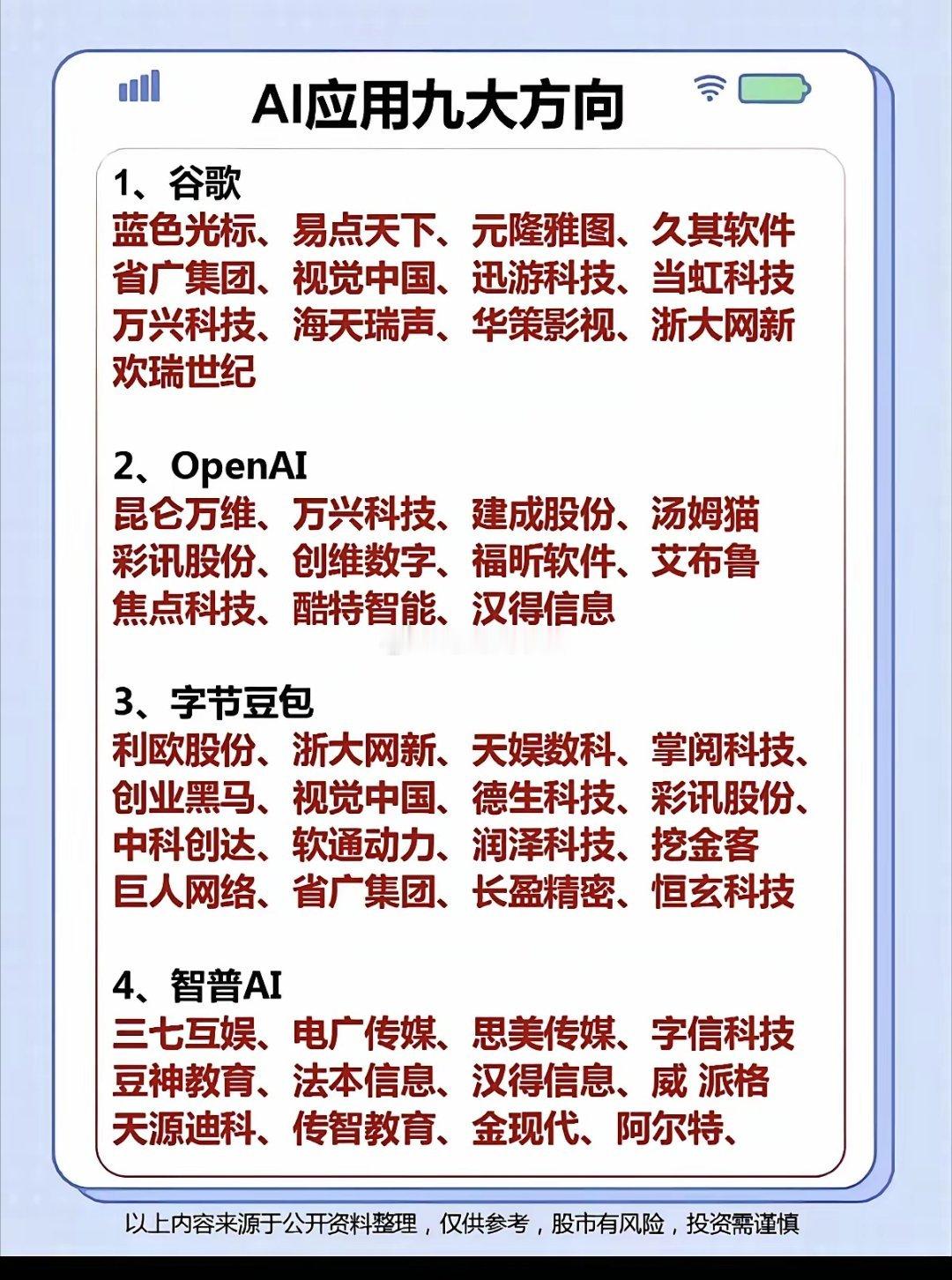 AI应用九大方向

1、谷歌
蓝色光标、易点天下、元隆雅图、久其软件
省广集团、视觉中国、迅游科技、当虹科技
万兴科技、海天瑞声、华策影视、浙大网新
欢瑞世纪

2、OpenAI
昆仑万维、万兴科技、建成股份、汤姆猫
彩讯股份、创维数字、福昕软件、艾布鲁
焦点科技、酷特智能、汉得信息

3、字节豆包
利欧股份、浙大网新、天娱数科、掌阅科技、
创业黑马、视觉中国、德生科技、彩讯股份、
中科创达、软通动力、润泽科技、挖金客
巨人网络、省广集团、长盈精密、恒玄科技

4、智普AI
三七互娱、电广传媒、思美传媒、字信科技
豆神教育、法本信息、汉得信息、威 派格
天源迪科、传智教育、金现代、阿尔特、

以上内容来源于公开资料整理，仅供参考，股市有风险，投资需谨慎